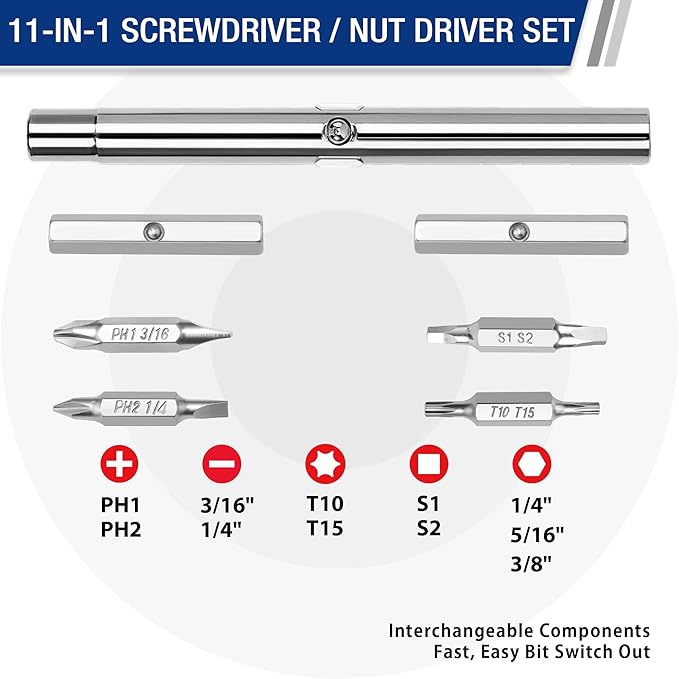 11-IN-1 SCREWDRIVER / NUT DRIVER SET

PH1 3/16

S1 S2

PH2 1/4

T10 T15

PH1
PH2

3/16"
1/4"

T10
T15

S1
S2

1/4"
5/16"
3/8"

Interchangeable Components
Fast, Easy Bit Switch Out